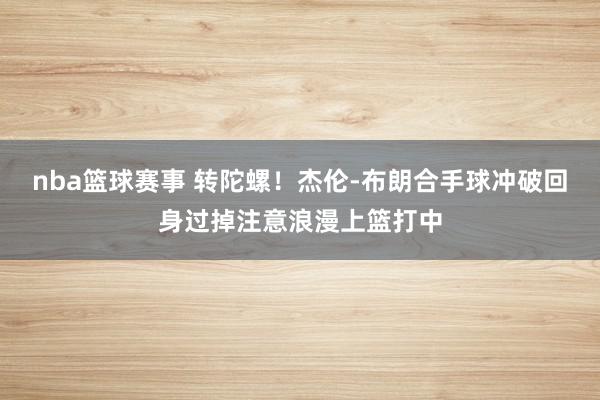 nba篮球赛事 转陀螺！杰伦-布朗合手球冲破回身过掉注意浪漫上篮打中